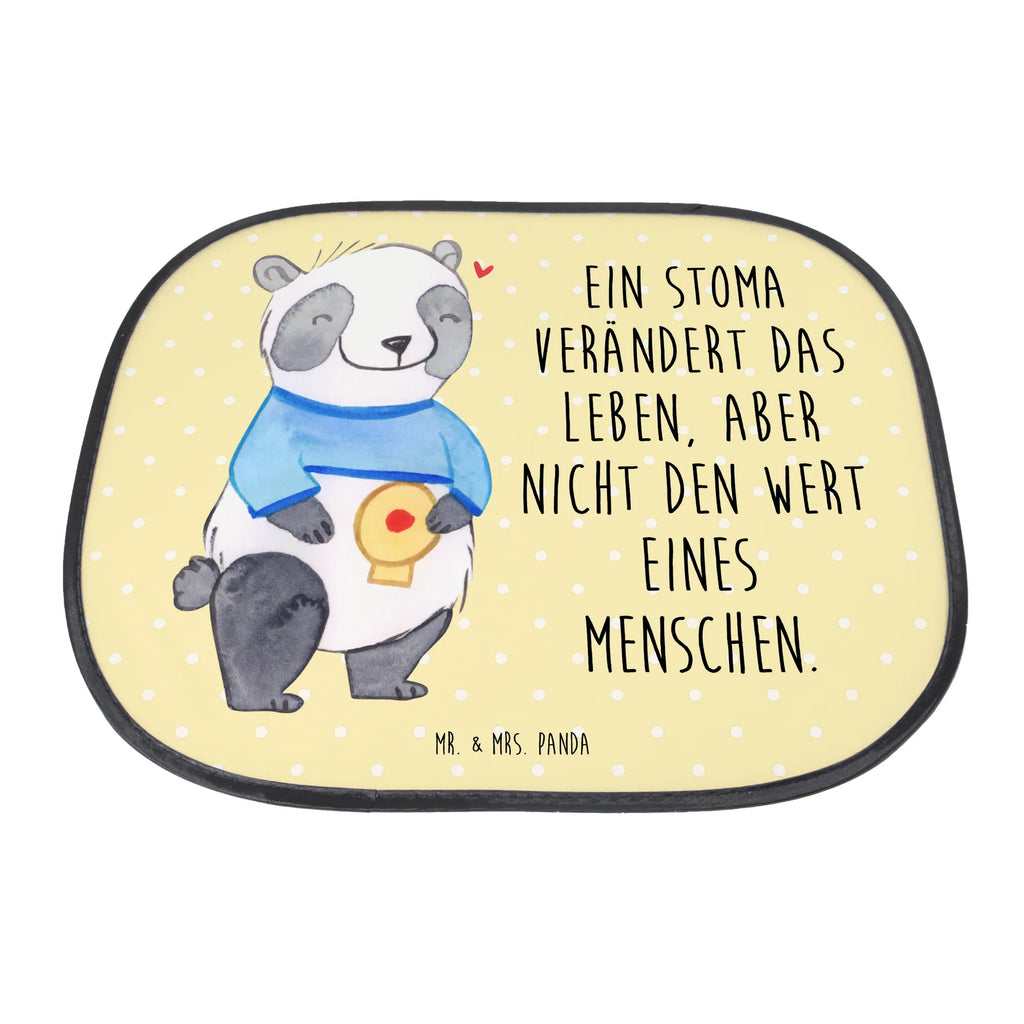 EIN STOMA VERÄNDERT DAS LEBEN, ABER NICHT DEN WERT EINES MENSCHEN.

MR. & MRS. PANDA